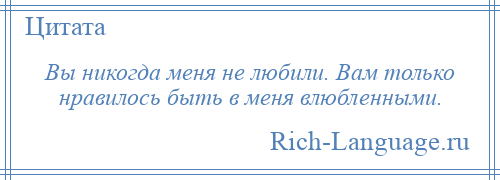 Цитата

Вы никогда меня не любили. Вам только нравилось быть в меня влюбленными.

Rich-Language.ru